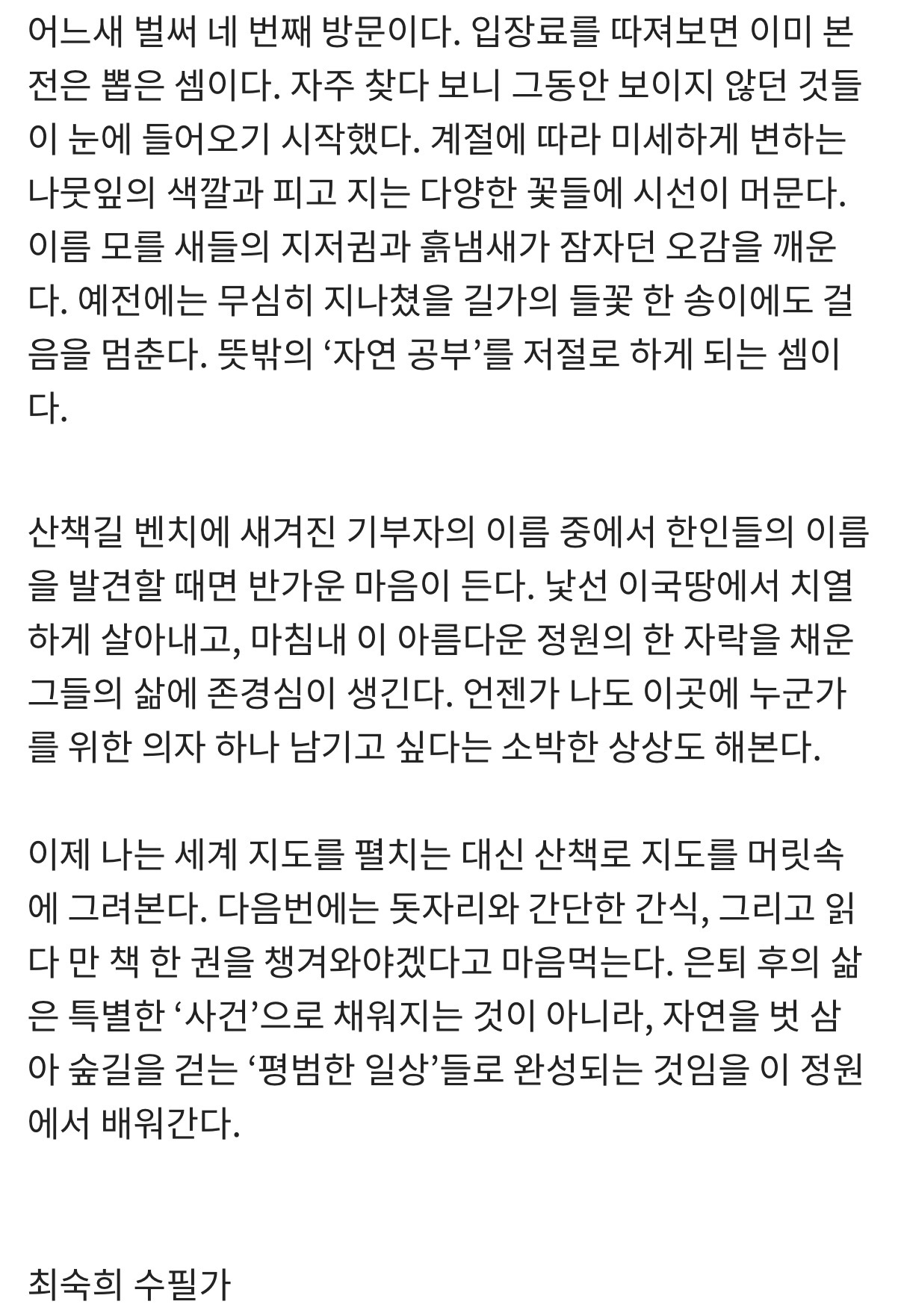 어느새 벌써 네 번째 방문이다. 입장료를 따져보면 이미 본전은 뽑은 셈이다. 자주 찾다 보니 그동안 보이지 않던 것들이 눈에 들어오기 시작했다. 계절에 따라 미세하게 변하는 나뭇잎의 색깔과 피고 지는 다양한 꽃들에 시선이 머문다. 이름 모를 새들의 지저귐과 흙냄새가 잠자던 오감을 깨운다. 예전에는 무심히 지나쳤을 길가의 들꽃 한 송이에도 걸음을 멈춘다. 뜻밖의 ‘자연 공부’를 저절로 하게 되는 셈이다.

산책길 벤치에 새겨진 기부자의 이름 중에서 한인들의 이름을 발견할 때면 반가운 마음이 든다. 낯선 이국땅에서 치열하게 살아내고, 마침내 이 아름다운 정원의 한 자락을 채운 그들의 삶에 존경심이 생긴다. 언젠가 나도 이곳에 누군가를 위한 의자 하나 남기고 싶다는 소박한 상상도 해본다.

이제 나는 세계 지도를 펼치는 대신 산책로 지도를 머릿속에 그려본다. 다음번에는 돗자리와 간단한 간식, 그리고 읽다 만 책 한 권을 챙겨와야겠다고 마음먹는다. 은퇴 후의 삶은 특별한 ‘사건’으로 채워지는 것이 아니라, 자연을 벗 삼아 숲길을 걷는 ‘평범한 일상’들로 완성되는 것임을 이 정원에서 배워간다.

최숙희 수필가